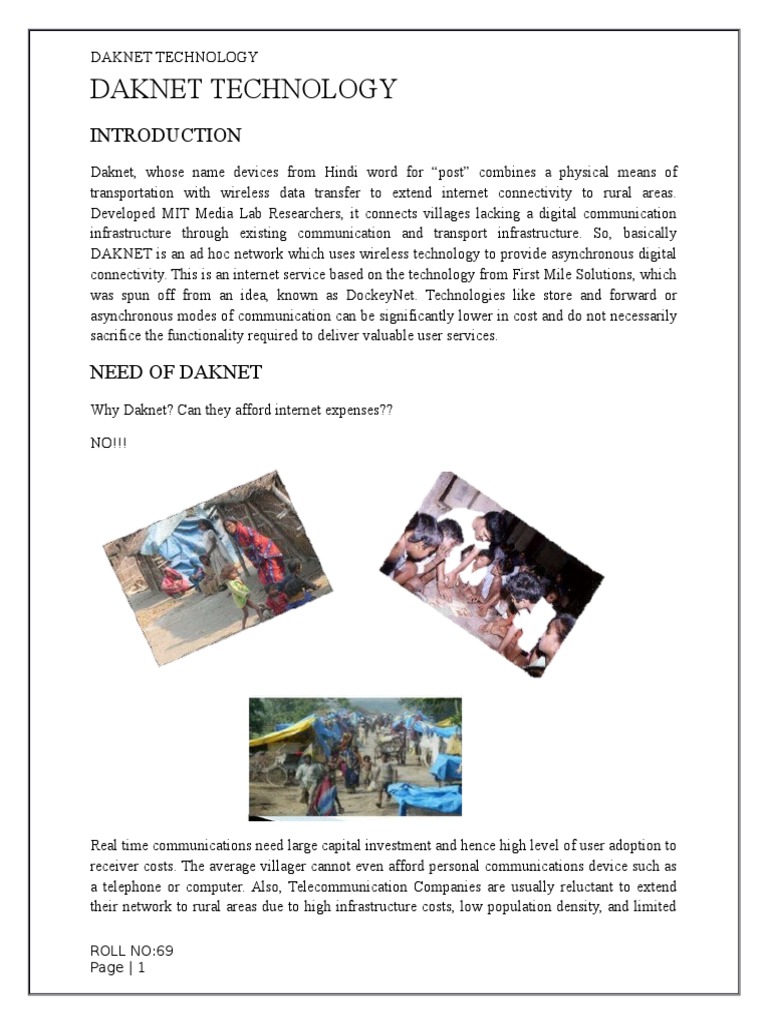 DAKNET TECHNOLOGY

DAKNET TECHNOLOGY

INTRODUCTION

Daknet, whose name devices from Hindi word for “post” combines a physical means of transportation with wireless data transfer to extend internet connectivity to rural areas. Developed MIT Media Lab Researchers, it connects villages lacking a digital communication infrastructure through existing communication and transport infrastructure. So, basically DAKNET is an ad hoc network which uses wireless technology to provide asynchronous digital connectivity. This is an internet service based on the technology from First Mile Solutions, which was spun off from an idea, known as DockeyNet. Technologies like store and forward or asynchronous modes of communication can be significantly lower in cost and do not necessarily sacrifice the functionality required to deliver valuable user services.

NEED OF DAKNET

Why Daknet? Can they afford internet expenses??

NO!!!

Real time communications need large capital investment and hence high level of user adoption to receiver costs. The average villager cannot even afford personal communications device such as a telephone or computer. Also, Telecommunication Companies are usually reluctant to extend their network to rural areas due to high infrastructure costs, low population density, and limited

ROLL NO:69
Page | 1